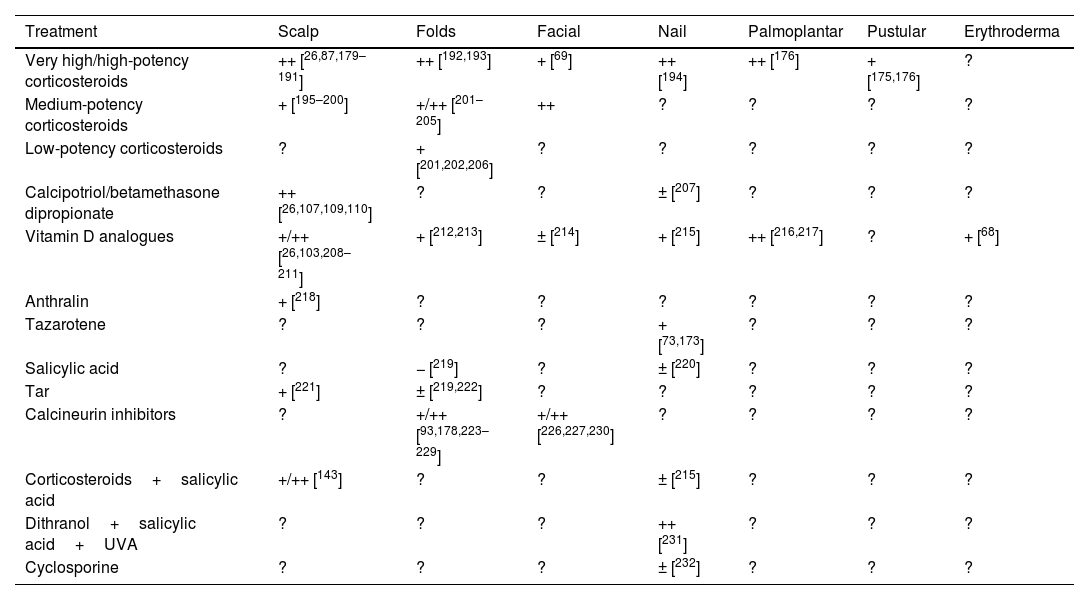 | Treatment | Scalp | Folds | Facial | Nail | Palmoplantar | Pustular | Erythroderma |
|---|---|---|---|---|---|---|---|
| Very high/high-potency corticosteroids | ++ [$^{26,87,179–191}$] | ++ [$^{192,193}$] | + [$^{69}$] | ++ [$^{194}$] | ++ [$^{176}$] | + [$^{175,176}$] | ? |
| Medium-potency corticosteroids | + [$^{195–200}$] | +/++ [$^{201–205}$] | ++ | ? | ? | ? | ? |
| Low-potency corticosteroids | ? | + [$^{201,202,206}$] | ? | ? | ? | ? | ? |
| Calcipotriol/betamethasone dipropionate | ++ [$^{26,107,109,110}$] | ? | ? | ± [$^{207}$] | ? | ? | ? |
| Vitamin D analogues | +/++ [$^{26,103,208–211}$] | + [$^{212,213}$] | ± [$^{214}$] | + [$^{215}$] | ++ [$^{216,217}$] | ? | + [$^{68}$] |
| Anthralin | + [$^{218}$] | ? | ? | ? | ? | ? | ? |
| Tazarotene | ? | ? | ? | + [$^{73,173}$] | ? | ? | ? |
| Salicylic acid | ? | – [$^{219}$] | ? | ± [$^{220}$] | ? | ? | ? |
| Tar | + [$^{221}$] | ± [$^{219,222}$] | ? | ? | ? | ? | ? |
| Calcineurin inhibitors | ? | +/++ [$^{93,178,223–229}$] | +/++ [$^{226,227,230}$] | ? | ? | ? | ? |
| Corticosteroids + salicylic acid | +/++ [$^{143}$] | ? | ? | ± [$^{215}$] | ? | ? | ? |
| Dithranol + salicylic acid + UVA | ? | ? | ? | ++ [$^{231}$] | ? | ? | ? |
| Cyclosporine | ? | ? | ? | ± [$^{232}$] | ? | ? | ? |